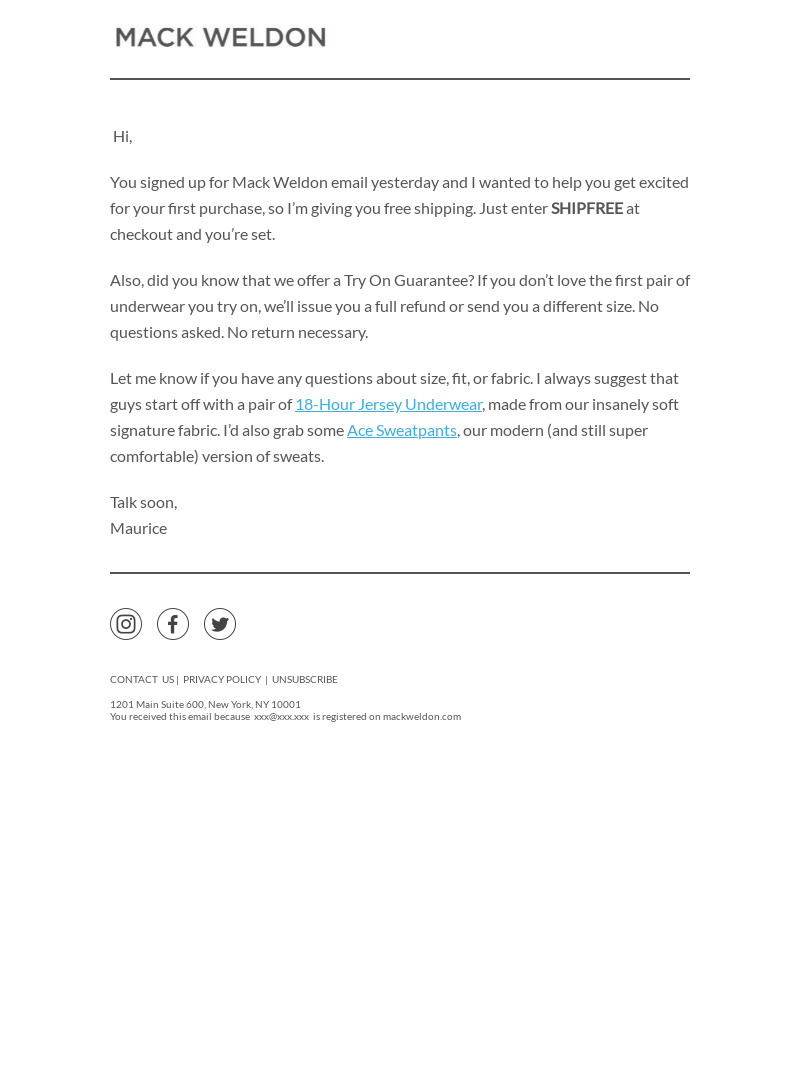 MACK WELDON

Hi,

You signed up for Mack Weldon email yesterday and I wanted to help you get excited for your first purchase, so I'm giving you free shipping. Just enter SHIPFREE at checkout and you're set.

Also, did you know that we offer a Try On Guarantee? If you don't love the first pair of underwear you try on, we'll issue you a full refund or send you a different size. No questions asked. No return necessary.

Let me know if you have any questions about size, fit, or fabric. I always suggest that guys start off with a pair of 18-Hour Jersey Underwear, made from our insanely soft signature fabric. I'd also grab some Ace Sweatpants, our modern (and still super comfortable) version of sweats.

Talk soon,
Maurice

CONTACT US | PRIVACY POLICY | UNSUBSCRIBE

1201 Main Suite 600, New York, NY 10001
You received this email because xxx@xxx.xxx is registered on mackweldon.com